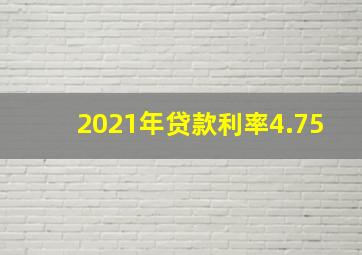 2021年贷款利率4.75